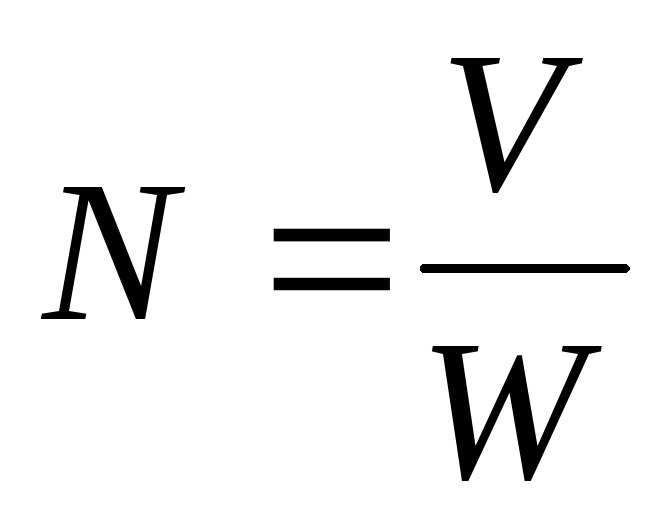 $N = \frac{V}{W}$